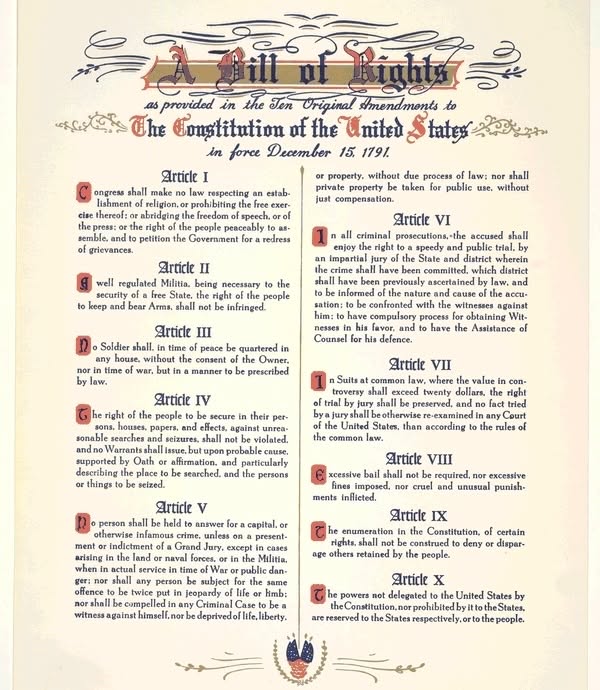 A Bill of Rights
as provided in the Ten Original Amendments to
The Constitution of the United States
in force December 15, 1791.

Article I
Congress shall make no law respecting an establishment of religion, or prohibiting the free exercise thereof; or abridging the freedom of speech, or of the press; or the right of the people peaceably to assemble, and to petition the Government for a redress of grievances.

Article II
A well regulated Militia, being necessary to the security of a free State, the right of the people to keep and bear Arms, shall not be infringed.

Article III
No Soldier shall, in time of peace be quartered in any house, without the consent of the Owner, nor in time of war, but in a manner to be prescribed by law.

Article IV
The right of the people to be secure in their persons, houses, papers, and effects, against unreasonable searches and seizures, shall not be violated, and no Warrants shall issue, but upon probable cause, supported by Oath or affirmation, and particularly describing the place to be searched, and the persons or things to be seized.

Article V
No person shall be held to answer for a capital, or otherwise infamous crime, unless on a presentment or indictment of a Grand Jury, except in cases arising in the land or naval forces, or in the Militia, when in actual service in time of War or public danger; nor shall any person be subject for the same offence to be twice put in jeopardy of life or limb; nor shall be compelled in any Criminal Case to be a witness against himself, nor be deprived of life, liberty, or property, without due process of law; nor shall private property be taken for public use, without just compensation.

Article VI
In all criminal prosecutions, the accused shall enjoy the right to a speedy and public trial, by an impartial jury of the State and district wherein the crime shall have been committed, which district shall have been previously ascertained by law, and to be informed of the nature and cause of the accusation; to be confronted with the witnesses against him; to have compulsory process for obtaining Witnesses in his favor, and to have the Assistance of Counsel for his defence.

Article VII
In Suits at common law, where the value in controversy shall exceed twenty dollars, the right of trial by jury shall be preserved, and no fact tried by a jury shall be otherwise re-examined in any Court of the United States, than according to the rules of the common law.

Article VIII
Excessive bail shall not be required, nor excessive fines imposed, nor cruel and unusual punishments inflicted.

Article IX
The enumeration in the Constitution, of certain rights, shall not be construed to deny or disparage others retained by the people.

Article X
The powers not delegated to the United States by the Constitution, nor prohibited by it to the States, are reserved to the States respectively, or to the people.